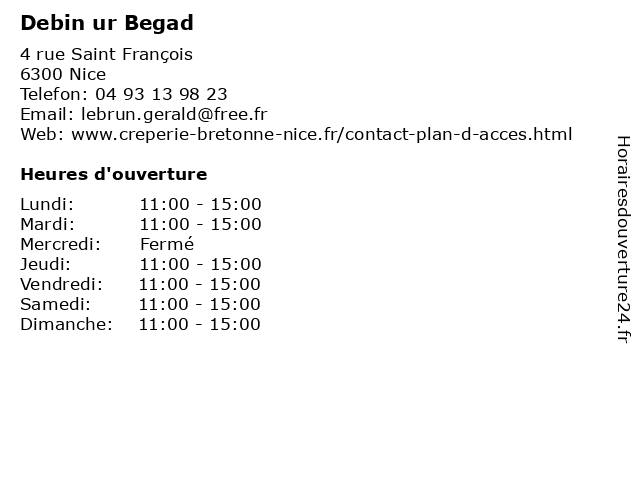 Debin ur Begad

4 rue Saint François
6300 Nice
Telefon: 04 93 13 98 23
Email: lebrun.gerald@free.fr
Web: www.creperie-bretonne-nice.fr/contact-plan-d-acces.html

Heures d'ouverture

Lundi: 11:00 - 15:00
Mardi: 11:00 - 15:00
Mercredi: Fermé
Jeudi: 11:00 - 15:00
Vendredi: 11:00 - 15:00
Samedi: 11:00 - 15:00
Dimanche: 11:00 - 15:00

Horairesdouverture24.fr